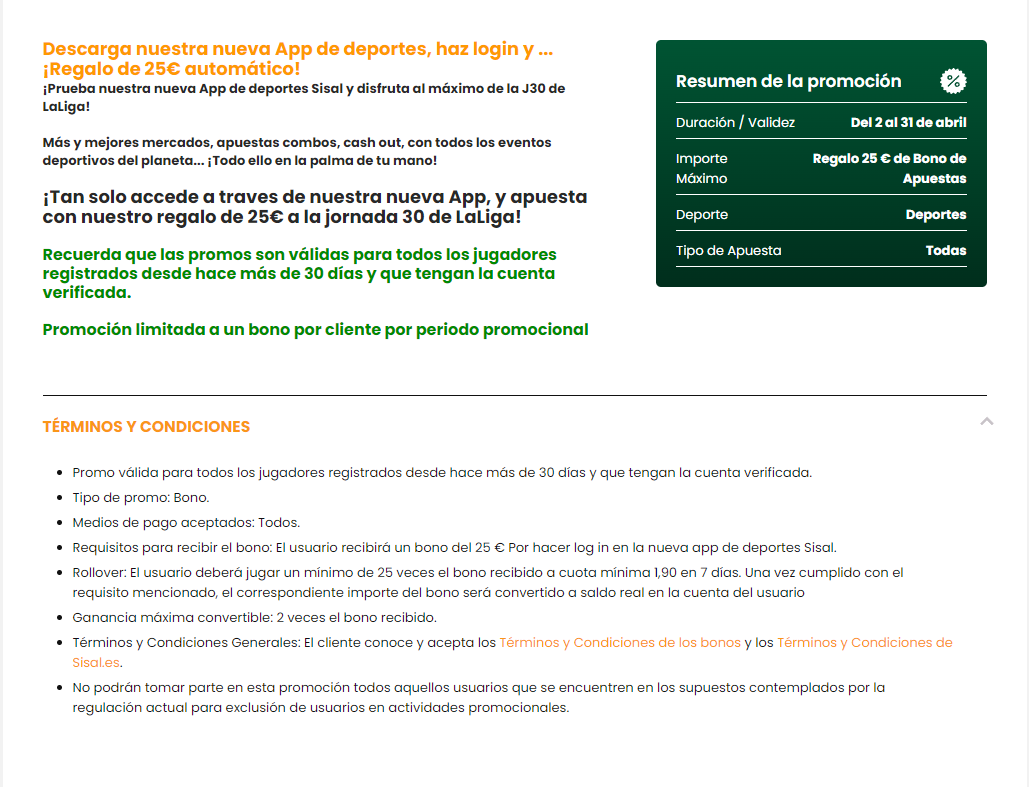 Descarga nuestra nueva App de deportes, haz login y ... ¡Regalo de 25€ automático!
¡Prueba nuestra nueva App de deportes Sisal y disfruta al máximo de la J30 de LaLiga!

Más y mejores mercados, apuestas combos, cash out, con todos los eventos deportivos del planeta... ¡Todo ello en la palma de tu mano!

¡Tan solo accede a traves de nuestra nueva App, y apuesta con nuestro regalo de 25€ a la jornada 30 de LaLiga!

Recuerda que las promos son válidas para todos los jugadores registrados desde hace más de 30 días y que tengan la cuenta verificada.

Promoción limitada a un bono por cliente por periodo promocional

Resumen de la promoción

| Duración / Validez | Del 2 al 31 de abril |
|---|---|
| Importe Máximo | Regalo 25 € de Bono de Apuestas |
| Deporte | Deportes |
| Tipo de Apuesta | Todas |

TÉRMINOS Y CONDICIONES

- Promo válida para todos los jugadores registrados desde hace más de 30 días y que tengan la cuenta verificada.
- Tipo de promo: Bono.
- Medios de pago aceptados: Todos.
- Requisitos para recibir el bono: El usuario recibirá un bono del 25 € Por hacer log in en la nueva app de deportes Sisal.
- Rollover: El usuario deberá jugar un mínimo de 25 veces el bono recibido a cuota mínima 1,90 en 7 días. Una vez cumplido con el requisito mencionado, el correspondiente importe del bono será convertido a saldo real en la cuenta del usuario
- Ganancia máxima convertible: 2 veces el bono recibido.
- Términos y Condiciones Generales: El cliente conoce y acepta los Términos y Condiciones de los bonos y los Términos y Condiciones de Sisal.es.
- No podrán tomar parte en esta promoción todos aquellos usuarios que se encuentren en los supuestos contemplados por la regulación actual para exclusión de usuarios en actividades promocionales.